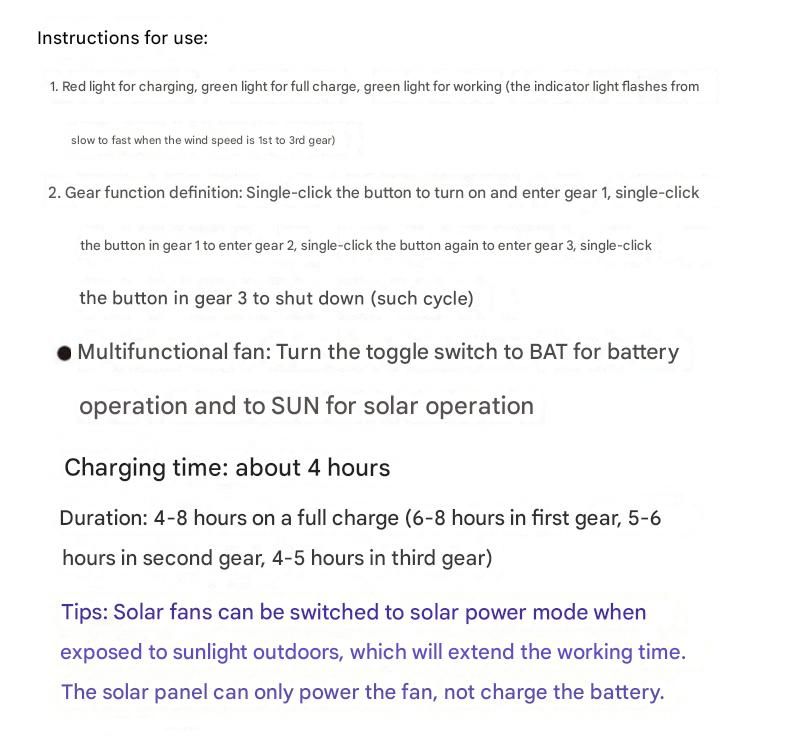 Instructions for use:

1. Red light for charging, green light for full charge, green light for working (the indicator light flashes from slow to fast when the wind speed is 1st to 3rd gear)

2. Gear function definition: Single-click the button to turn on and enter gear 1, single-click the button in gear 1 to enter gear 2, single-click the button again to enter gear 3, single-click the button in gear 3 to shut down (such cycle)

● Multifunctional fan: Turn the toggle switch to BAT for battery operation and to SUN for solar operation

Charging time: about 4 hours

Duration: 4-8 hours on a full charge (6-8 hours in first gear, 5-6 hours in second gear, 4-5 hours in third gear)

Tips: Solar fans can be switched to solar power mode when exposed to sunlight outdoors, which will extend the working time. The solar panel can only power the fan, not charge the battery.